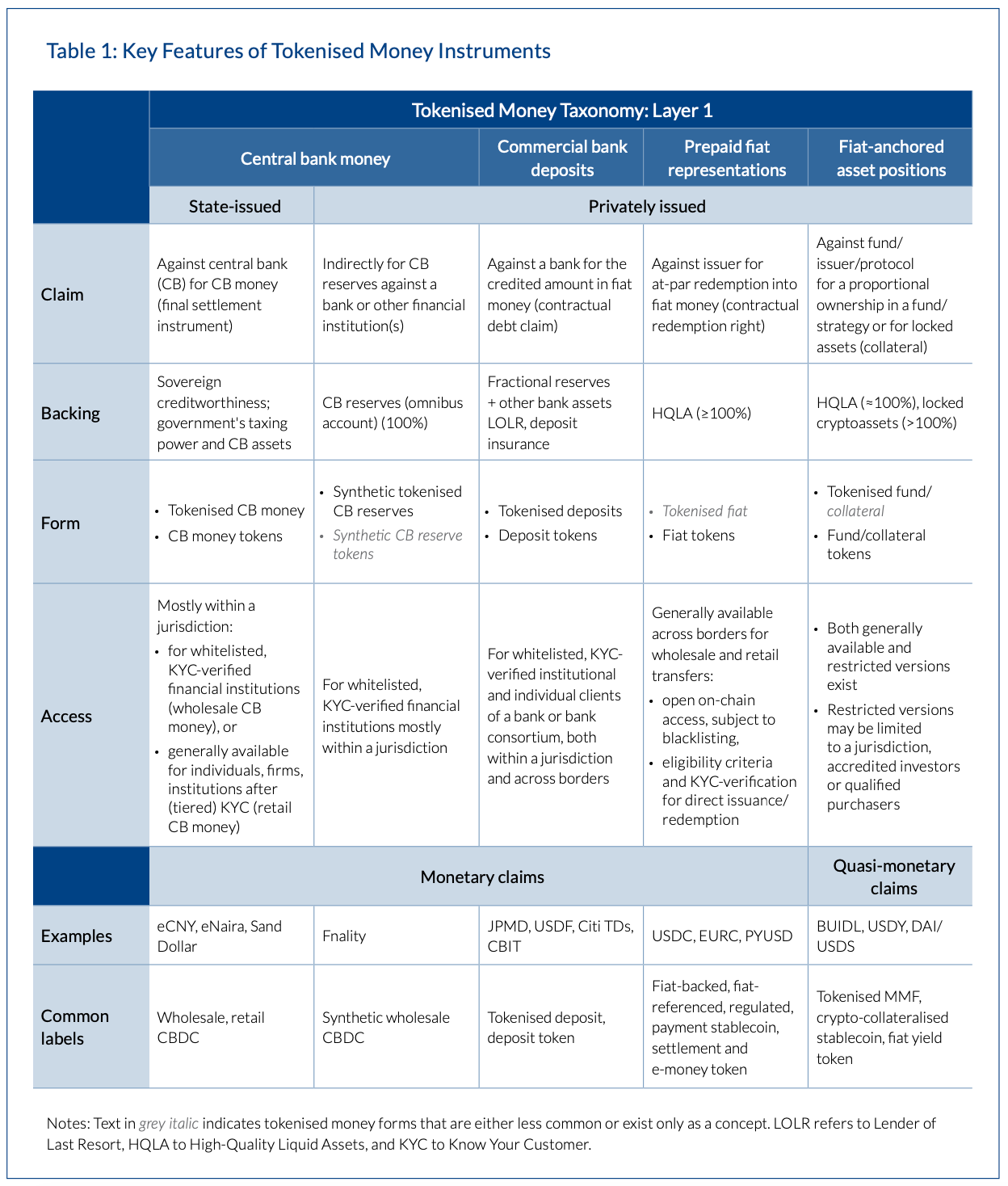 Table 1: Key Features of Tokenised Money Instruments

| | Tokenised Money Taxonomy: Layer 1 | | | | |
|---|---|---|---|---|---|
| | Central bank money | | Commercial bank deposits | Prepaid fiat representations | Fiat-anchored asset positions |
| | State-issued | Privately issued | | | |
| Claim | Against central bank (CB) for CB money (final settlement instrument) | Indirectly for CB reserves against a bank or other financial institution(s) | Against a bank for the credited amount in fiat money (contractual debt claim) | Against issuer for at-par redemption into fiat money (contractual redemption right) | Against fund/ issuer/protocol for a proportional ownership in a fund/ strategy or for locked assets (collateral) |
| Backing | Sovereign creditworthiness; government's taxing power and CB assets | CB reserves (omnibus account) (100%) | Fractional reserves + other bank assets LOLR, deposit insurance | HQLA (≥100%) | HQLA (≈100%), locked cryptoassets (>100%) |
| Form | • Tokenised CB money • CB money tokens | • Synthetic tokenised CB reserves • Synthetic CB reserve tokens | • Tokenised deposits • Deposit tokens | • Tokenised fiat • Fiat tokens | • Tokenised fund/ collateral • Fund/collateral tokens |
| Access | Mostly within a jurisdiction: • for whitelisted, KYC-verified financial institutions (wholesale CB money), or • generally available for individuals, firms, institutions after (tiered) KYC (retail CB money) | For whitelisted, KYC-verified financial institutions mostly within a jurisdiction | For whitelisted, KYC-verified institutional and individual clients of a bank or bank consortium, both within a jurisdiction and across borders | Generally available across borders for wholesale and retail transfers: • open on-chain access, subject to blacklisting, • eligibility criteria and KYC-verification for direct issuance/ redemption | • Both generally available and restricted versions exist • Restricted versions may be limited to a jurisdiction, accredited investors or qualified purchasers |
| | Monetary claims | | | | Quasi-monetary claims |
| Examples | eCNY, eNaira, Sand Dollar | Fnality | JPMD, USDF, Citi TDs, CBIT | USDC, EURC, PYUSD | BUIDL, USDY, DAI/ USDS |
| Common labels | Wholesale, retail CBDC | Synthetic wholesale CBDC | Tokenised deposit, deposit token | Fiat-backed, fiat-referenced, regulated, payment stablecoin, settlement and e-money token | Tokenised MMF, crypto-collateralised stablecoin, fiat yield token |

Notes: Text in grey italic indicates tokenised money forms that are either less common or exist only as a concept. LOLR refers to Lender of Last Resort, HQLA to High-Quality Liquid Assets, and KYC to Know Your Customer.